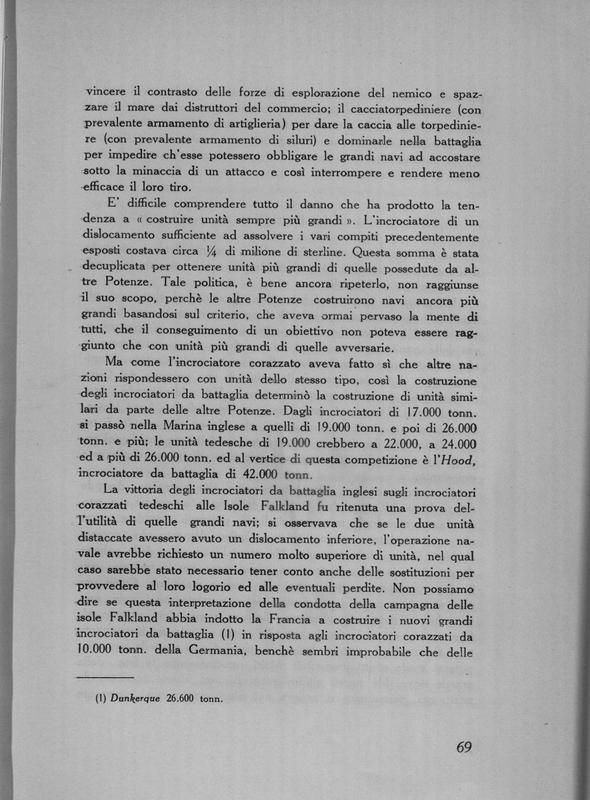 vincere il contrasto delle forze di esplorazione del nemico e spazzare il mare dai distruttori del commercio; il cacciatorpediniere (con prevalente armamento di artiglieria) per dare la caccia alle torpediniere (con prevalente armamento di siluri) e dominarle nella battaglia per impedire ch'esse potessero obbligare le grandi navi ad accostare sotto la minaccia di un attacco e così interrompere e rendere meno efficace il loro tiro.

E' difficile comprendere tutto il danno che ha prodotto la tendenza a « costruire unità sempre più grandi ». L'incrociatore di un dislocamento sufficiente ad assolvere i vari compiti precedentemente esposti costava circa $\frac{1}{4}$ di milione di sterline. Questa somma è stata decuplicata per ottenere unità più grandi di quelle possedute da altre Potenze. Tale politica, è bene ancora ripeterlo, non raggiunse il suo scopo, perchè le altre Potenze costruirono navi ancora più grandi basandosi sul criterio, che aveva ormai pervaso la mente di tutti, che il conseguimento di un obiettivo non poteva essere raggiunto che con unità più grandi di quelle avversarie.

Ma come l'incrociatore corazzato aveva fatto sì che altre nazioni rispondessero con unità dello stesso tipo, così la costruzione degli incrociatori da battaglia determinò la costruzione di unità similari da parte delle altre Potenze. Dagli incrociatori di 17.000 tonn. si passò nella Marina inglese a quelli di 19.000 tonn. e poi di 26.000 tonn. e più; le unità tedesche di 19.000 crebbero a 22.000, a 24.000 ed a più di 26.000 tonn. ed al vertice di questa competizione è l'Hood, incrociatore da battaglia di 42.000 tonn.

La vittoria degli incrociatori da battaglia inglesi sugli incrociatori corazzati tedeschi alle Isole Falkland fu ritenuta una prova dell'utilità di quelle grandi navi; si osservava che se le due unità distaccate avessero avuto un dislocamento inferiore, l'operazione navale avrebbe richiesto un numero molto superiore di unità, nel qual caso sarebbe stato necessario tener conto anche delle sostituzioni per provvedere al loro logorio ed alle eventuali perdite. Non possiamo dire se questa interpretazione della condotta della campagna delle isole Falkland abbia indotto la Francia a costruire i nuovi grandi incrociatori da battaglia (1) in risposta agli incrociatori corazzati da 10.000 tonn. della Germania, benchè sembri improbabile che delle

(1) Dunkerque 26.600 tonn.

69